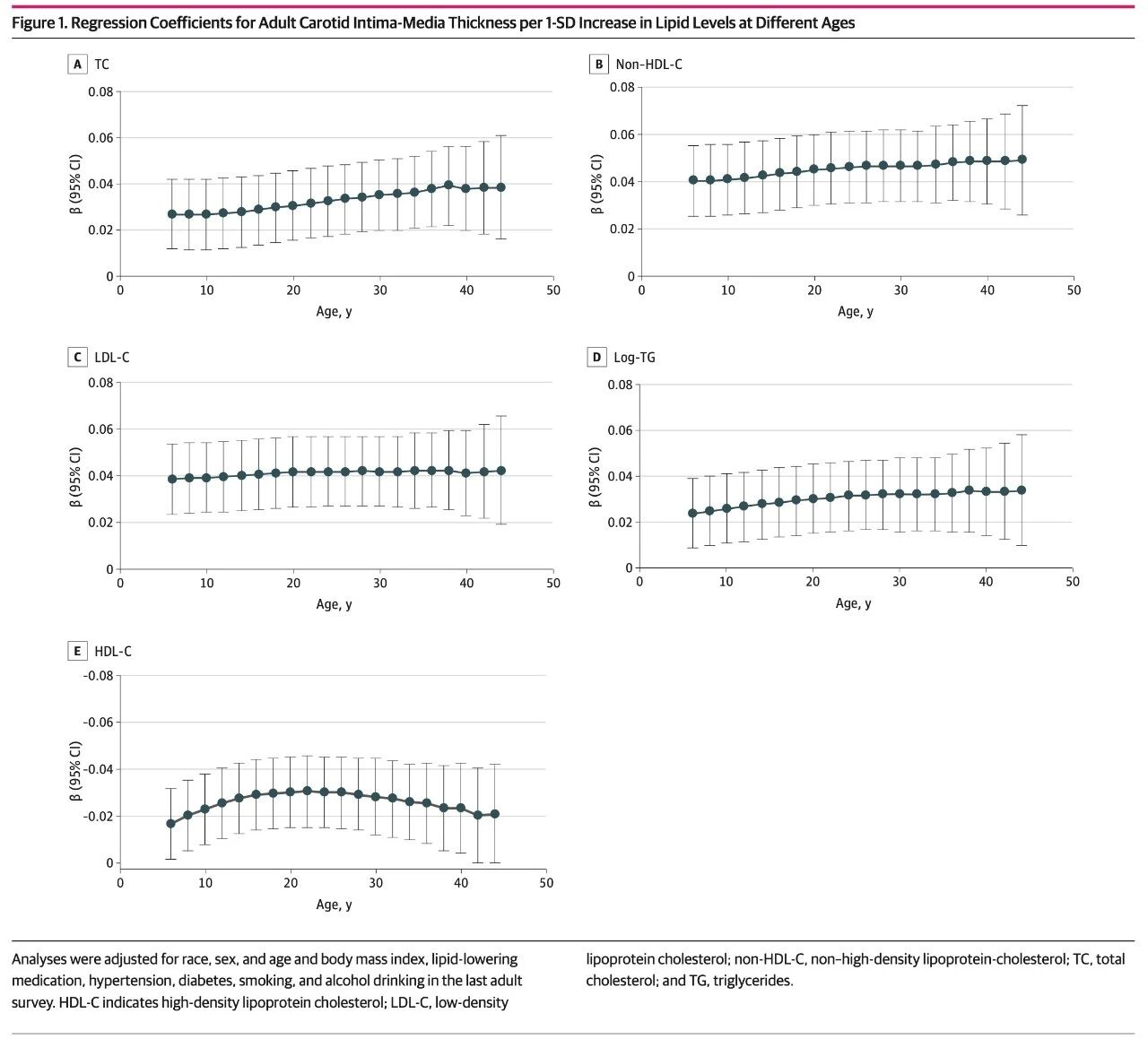 Figure 1. Regression Coefficients for Adult Carotid Intima-Media Thickness per 1-SD Increase in Lipid Levels at Different Ages

A TC

0.08
0.06
0.04
0.02
0
β (95% CI)
0 10 20 30 40 50
Age, y

B Non-HDL-C

0.08
0.06
0.04
0.02
0
β (95% CI)
0 10 20 30 40 50
Age, y

C LDL-C

0.08
0.06
0.04
0.02
0
β (95% CI)
0 10 20 30 40 50
Age, y

D Log-TG

0.08
0.06
0.04
0.02
0
β (95% CI)
0 10 20 30 40 50
Age, y

E HDL-C

-0.08
-0.06
-0.04
-0.02
0
β (95% CI)
0 10 20 30 40 50
Age, y

Analyses were adjusted for race, sex, and age and body mass index, lipid-lowering medication, hypertension, diabetes, smoking, and alcohol drinking in the last adult survey. HDL-C indicates high-density lipoprotein cholesterol; LDL-C, low-density lipoprotein cholesterol; non-HDL-C, non–high-density lipoprotein-cholesterol; TC, total cholesterol; and TG, triglycerides.